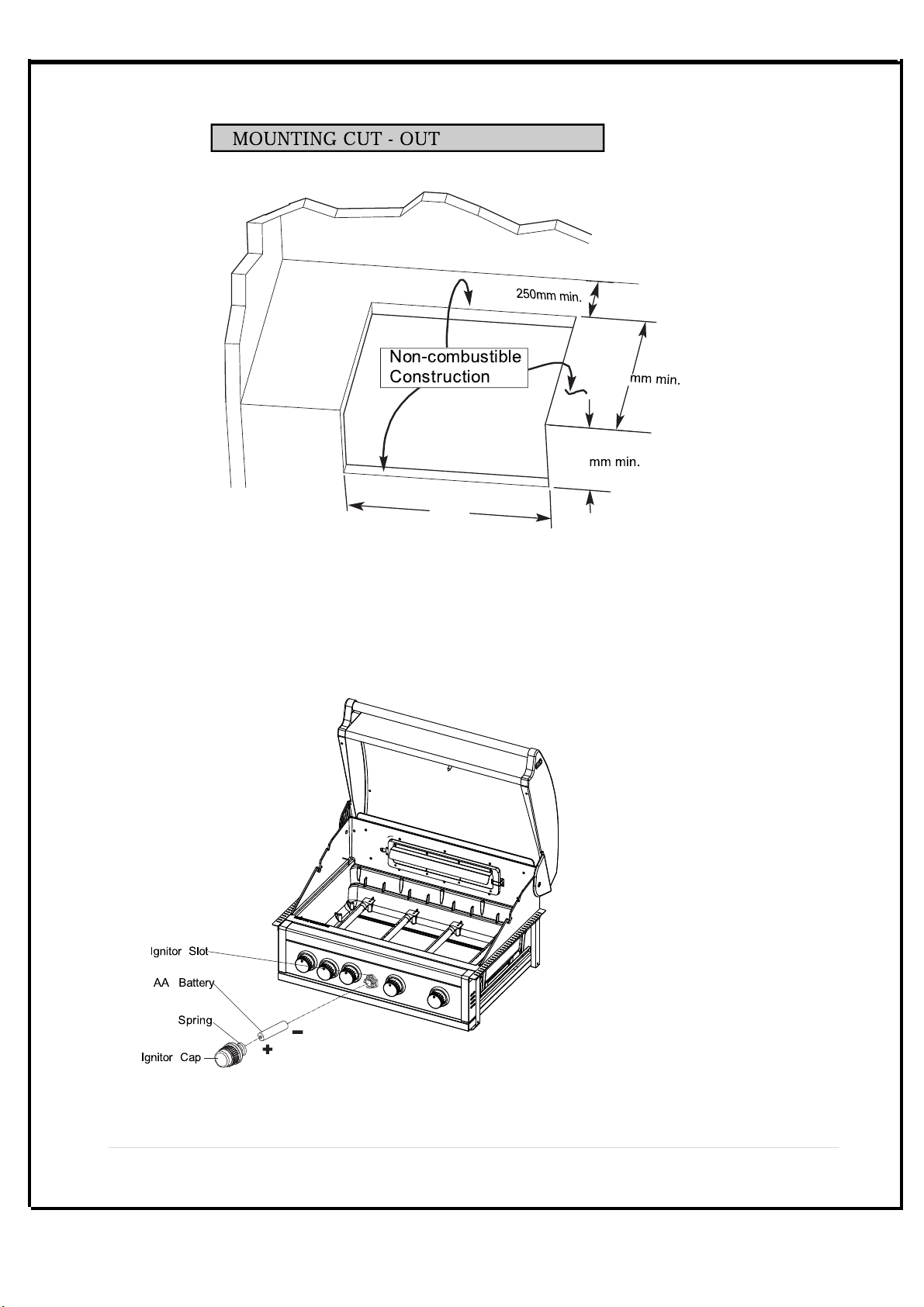 MOUNTING CUT - OUT

250mm min.

Non-combustible Construction

mm min.

mm min.

Ignitor Slot

AA Battery

Spring

Ignitor Cap

−

+